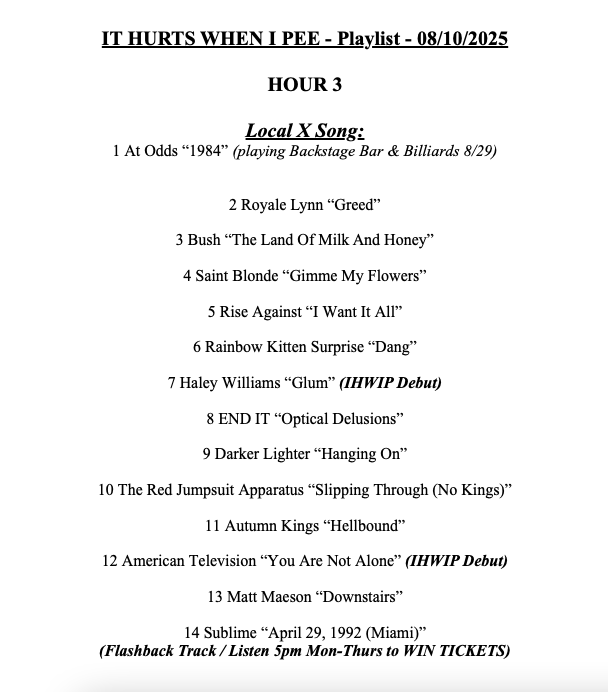 IT HURTS WHEN I PEE - Playlist - 08/10/2025

HOUR 3

Local X Song:
1 At Odds “1984” (playing Backstage Bar & Billiards 8/29)

2 Royale Lynn “Greed”

3 Bush “The Land Of Milk And Honey”

4 Saint Blonde “Gimme My Flowers”

5 Rise Against “I Want It All”

6 Rainbow Kitten Surprise “Dang”

7 Haley Williams “Glum” (IHWIP Debut)

8 END IT “Optical Delusions”

9 Darker Lighter “Hanging On”

10 The Red Jumpsuit Apparatus “Slipping Through (No Kings)”

11 Autumn Kings “Hellbound”

12 American Television “You Are Not Alone” (IHWIP Debut)

13 Matt Maeson “Downstairs”

14 Sublime “April 29, 1992 (Miami)”
(Flashback Track / Listen 5pm Mon-Thurs to WIN TICKETS)